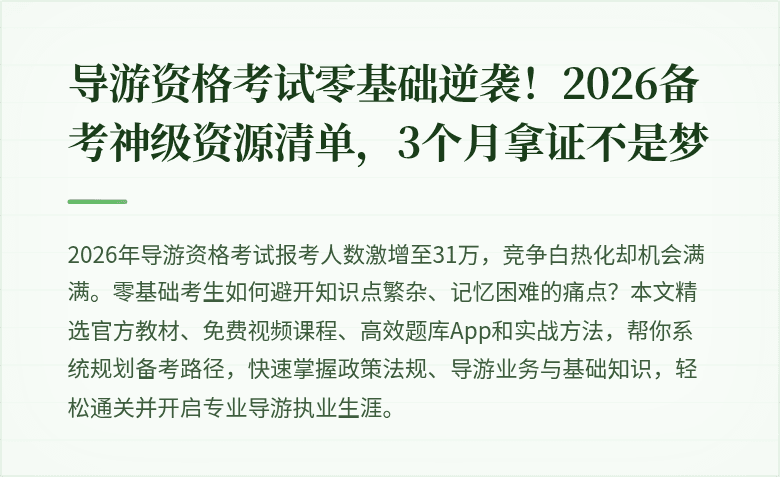 导游资格考试零基础逆袭！2026备考神级资源清单，3个月拿证不是梦

2026年导游资格考试报考人数激增至31万，竞争白热化却机会满满。零基础考生如何避开知识点繁杂、记忆困难的痛点？本文精选官方教材、免费视频课程、高效题库App和实战方法，帮你系统规划备考路径，快速掌握政策法规、导游业务与基础知识，轻松通关并开启专业导游执业生涯。